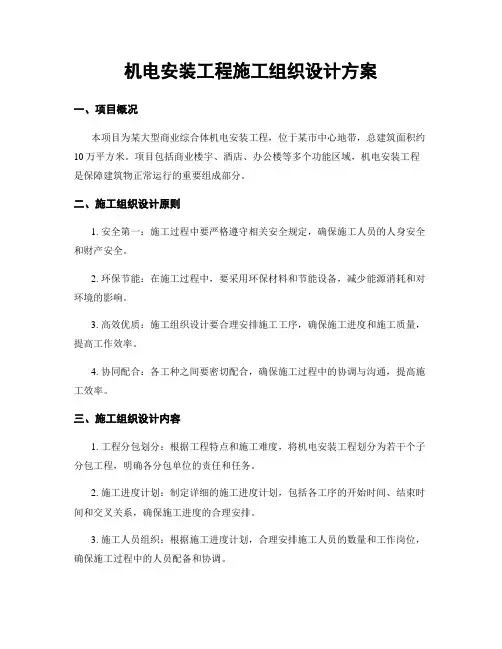 机电安装工程施工组织设计方案

一、项目概况

本项目为某大型商业综合体机电安装工程，位于某市中心地带，总建筑面积约10万平方米。项目包括商业楼宇、酒店、办公楼等多个功能区域，机电安装工程是保障建筑物正常运行的重要组成部分。

二、施工组织设计原则

1. 安全第一：施工过程中要严格遵守相关安全规定，确保施工人员的人身安全和财产安全。

2. 环保节能：在施工过程中，要采用环保材料和节能设备，减少能源消耗和对环境的影响。

3. 高效优质：施工组织设计要合理安排施工工序，确保施工进度和施工质量，提高工作效率。

4. 协同配合：各工种之间要密切配合，确保施工过程中的协调与沟通，提高施工效率。

三、施工组织设计内容

1. 工程分包划分：根据工程特点和施工难度，将机电安装工程划分为若干个子分包工程，明确各分包单位的责任和任务。

2. 施工进度计划：制定详细的施工进度计划，包括各工序的开始时间、结束时间和交叉关系，确保施工进度的合理安排。

3. 施工人员组织：根据施工进度计划，合理安排施工人员的数量和工作岗位，确保施工过程中的人员配备和协调。